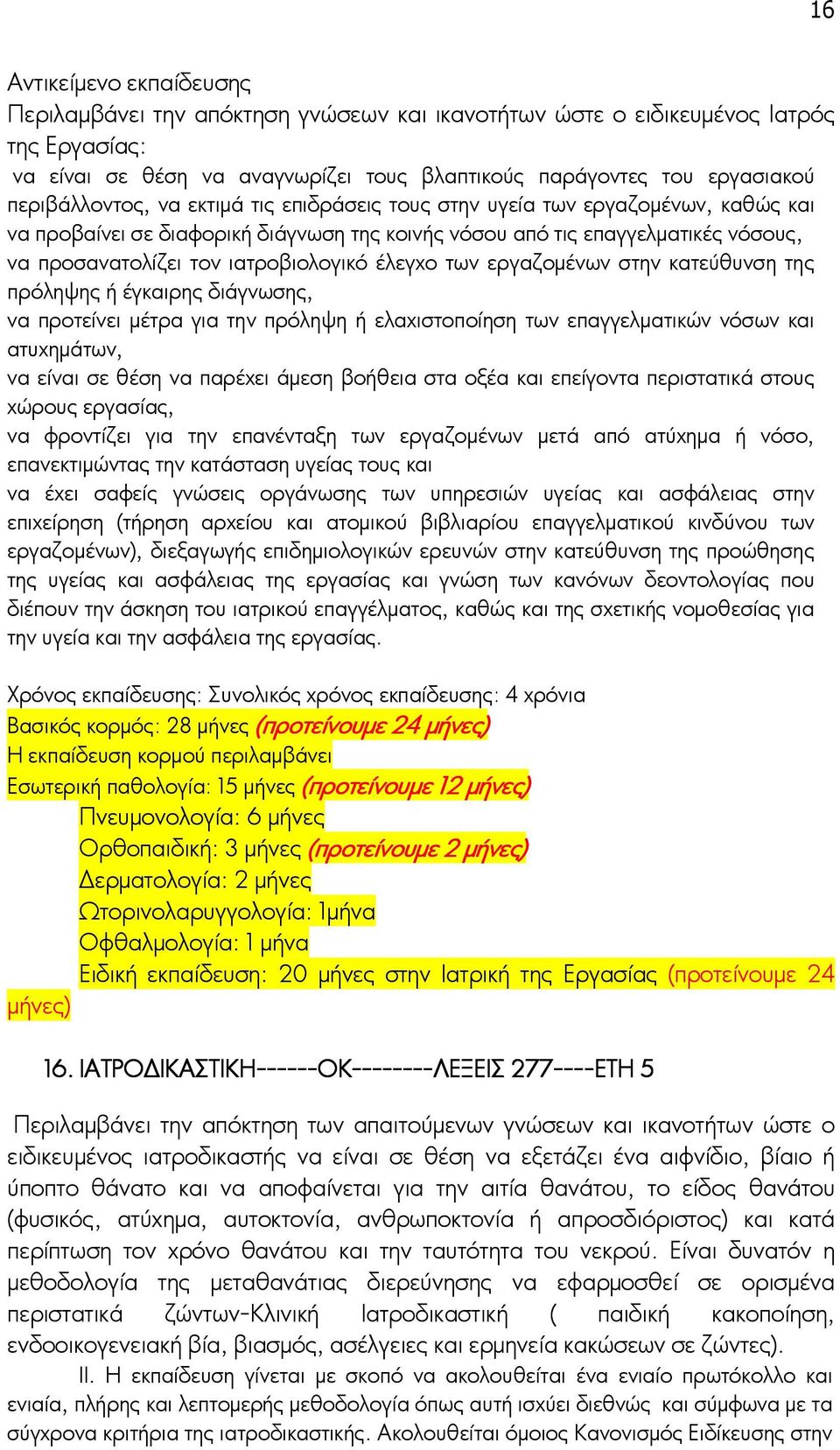 16

Αντικείμενο εκπαίδευσης
Περιλαμβάνει την απόκτηση γνώσεων και ικανοτήτων ώστε ο ειδικευμένος Ιατρός της Εργασίας:
να είναι σε θέση να αναγνωρίζει τους βλαπτικούς παράγοντες του εργασιακού περιβάλλοντος, να εκτιμά τις επιδράσεις τους στην υγεία των εργαζομένων, καθώς και να προβαίνει σε διαφορική διάγνωση της κοινής νόσου από τις επαγγελματικές νόσους,
να προσανατολίζει τον ιατροβιολογικό έλεγχο των εργαζομένων στην κατεύθυνση της πρόληψης ή έγκαιρης διάγνωσης,
να προτείνει μέτρα για την πρόληψη ή ελαχιστοποίηση των επαγγελματικών νόσων και ατυχημάτων,
να είναι σε θέση να παρέχει άμεση βοήθεια στα οξέα και επείγοντα περιστατικά στους χώρους εργασίας,
να φροντίζει για την επανένταξη των εργαζομένων μετά από ατύχημα ή νόσο, επανεκτιμώντας την κατάσταση υγείας τους και
να έχει σαφείς γνώσεις οργάνωσης των υπηρεσιών υγείας και ασφάλειας στην επιχείρηση (τήρηση αρχείου και ατομικού βιβλιαρίου επαγγελματικού κινδύνου των εργαζομένων), διεξαγωγής επιδημιολογικών ερευνών στην κατεύθυνση της προώθησης της υγείας και ασφάλειας της εργασίας και γνώση των κανόνων δεοντολογίας που διέπουν την άσκηση του ιατρικού επαγγέλματος, καθώς και της σχετικής νομοθεσίας για την υγεία και την ασφάλεια της εργασίας.

Χρόνος εκπαίδευσης: Συνολικός χρόνος εκπαίδευσης: 4 χρόνια
Βασικός κορμός: 28 μήνες (προτείνουμε 24 μήνες)
Η εκπαίδευση κορμού περιλαμβάνει
Εσωτερική παθολογία: 15 μήνες (προτείνουμε 12 μήνες)
Πνευμονολογία: 6 μήνες
Ορθοπαιδική: 3 μήνες (προτείνουμε 2 μήνες)
Δερματολογία: 2 μήνες
Ωτορινολαρυγγολογία: 1μήνα
Οφθαλμολογία: 1 μήνα
Ειδική εκπαίδευση: 20 μήνες στην Ιατρική της Εργασίας (προτείνουμε 24 μήνες)

16. ΙΑΤΡΟΔΙΚΑΣΤΙΚΗ------ΟΚ--------ΛΕΞΕΙΣ 277----ΕΤΗ 5

Περιλαμβάνει την απόκτηση των απαιτούμενων γνώσεων και ικανοτήτων ώστε ο ειδικευμένος ιατροδικαστής να είναι σε θέση να εξετάζει ένα αιφνίδιο, βίαιο ή ύποπτο θάνατο και να αποφαίνεται για την αιτία θανάτου, το είδος θανάτου (φυσικός, ατύχημα, αυτοκτονία, ανθρωποκτονία ή απροσδιόριστος) και κατά περίπτωση τον χρόνο θανάτου και την ταυτότητα του νεκρού. Είναι δυνατόν η μεθοδολογία της μεταθανάτιας διερεύνησης να εφαρμοσθεί σε ορισμένα περιστατικά ζώντων-Κλινική Ιατροδικαστική ( παιδική κακοποίηση, ενδοοικογενειακή βία, βιασμός, ασέλγειες και ερμηνεία κακώσεων σε ζώντες).
ΙΙ. Η εκπαίδευση γίνεται με σκοπό να ακολουθείται ένα ενιαίο πρωτόκολλο και ενιαία, πλήρης και λεπτομερής μεθοδολογία όπως αυτή ισχύει διεθνώς και σύμφωνα με τα σύγχρονα κριτήρια της ιατροδικαστικής. Ακολουθείται όμοιος Κανονισμός Ειδίκευσης στην